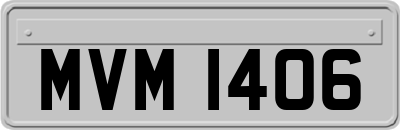 MVM 1406